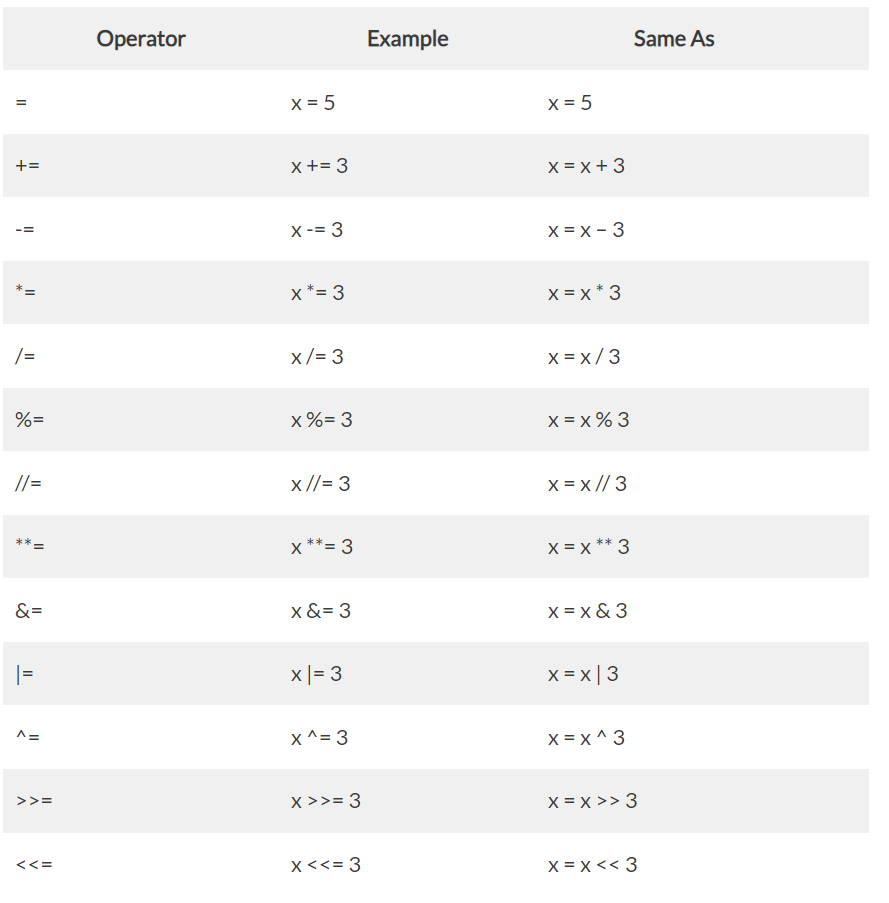 | Operator | Example | Same As |
|---|---|---|
| = | x = 5 | x = 5 |
| += | x += 3 | x = x + 3 |
| -= | x -= 3 | x = x - 3 |
| *= | x *= 3 | x = x * 3 |
| /= | x /= 3 | x = x / 3 |
| %= | x %= 3 | x = x % 3 |
| //= | x //= 3 | x = x // 3 |
| **= | x **= 3 | x = x ** 3 |
| &= | x &= 3 | x = x & 3 |
| \|= | x \|= 3 | x = x \| 3 |
| ^= | x ^= 3 | x = x ^ 3 |
| >>= | x >>= 3 | x = x >> 3 |
| <<= | x <<= 3 | x = x << 3 |